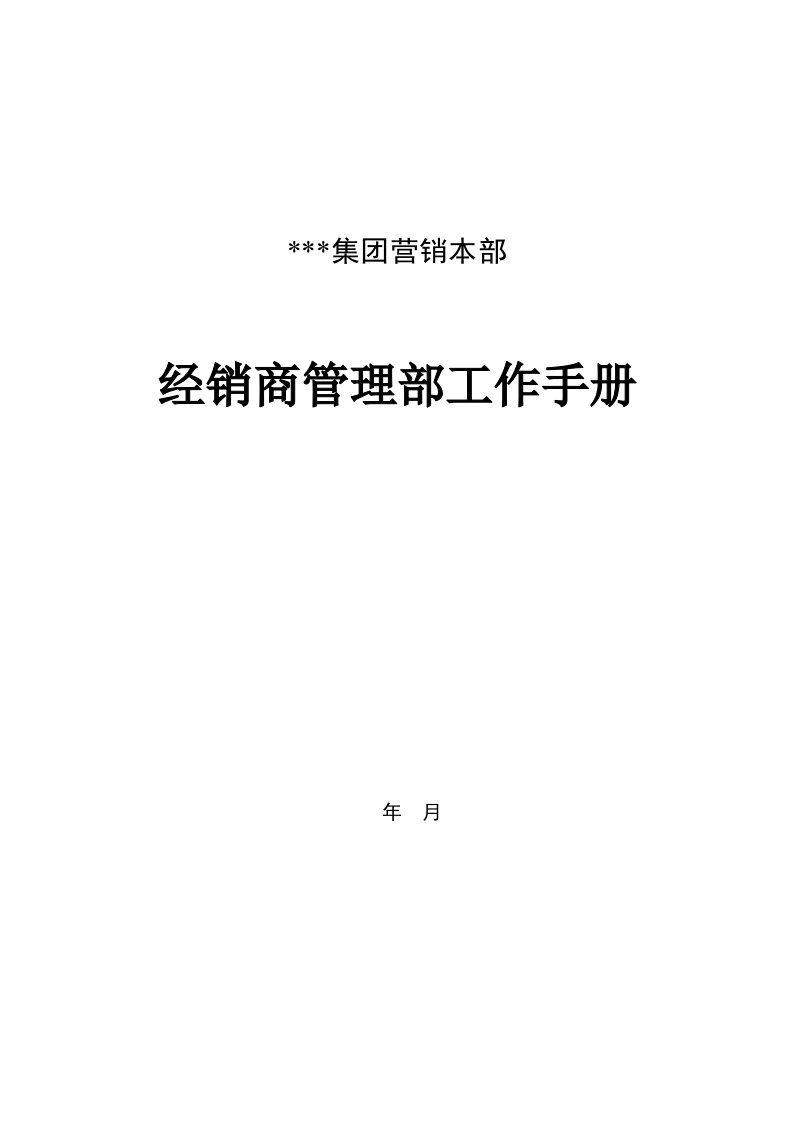 ***集团营销本部

经销商管理部工作手册

年 月